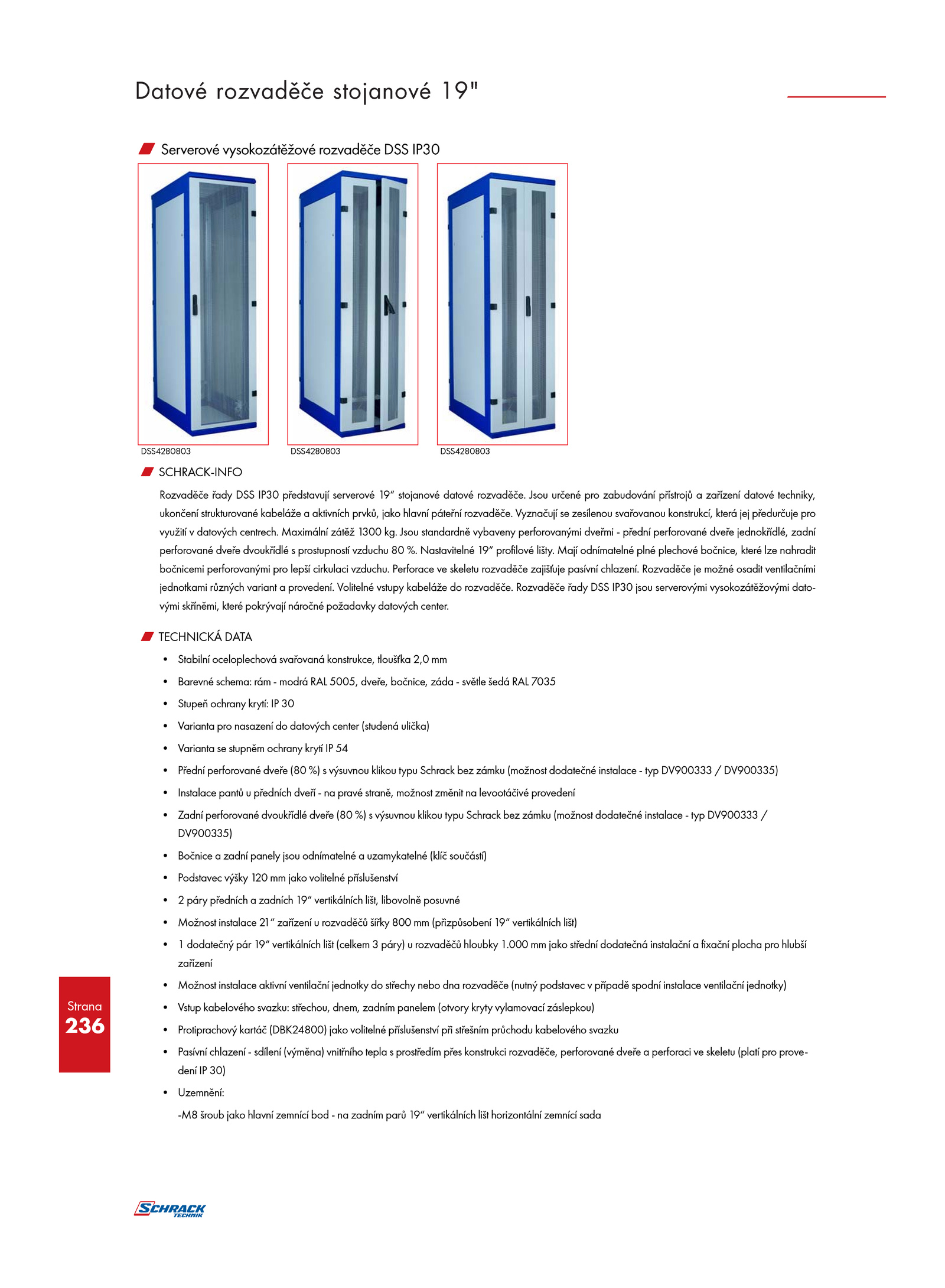 Datové rozvaděče stojanové 19"

Serverové vysokozátěžové rozvaděče DSS IP30

DSS4280803

DSS4280803

DSS4280803

SCHRACK-INFO

Rozvaděče řady DSS IP30 představují serverové 19" stojanové datové rozvaděče. Jsou určené pro zabudování přístrojů a zařízení datové techniky, ukončení strukturované kabeláže a aktivních prvků, jako hlavní páteřní rozvaděče. Vyznačují se zesílenou svařovanou konstrukcí, která jej předurčuje pro využití v datových centrech. Maximální zátěž 1300 kg. Jsou standardně vybaveny perforovanými dveřmi - přední perforované dveře jednokřídlé, zadní perforované dveře dvoukřídlé s prostupností vzduchu 80 %. Nastavitelné 19" profilové lišty. Mají odnímatelné plné plechové bočnice, které lze nahradit bočnicemi perforovanými pro lepší cirkulaci vzduchu. Perforace ve skeletu rozvaděče zajišťuje pasívní chlazení. Rozvaděče je možné osadit ventilačními jednotkami různých variant a provedení. Volitelné vstupy kabeláže do rozvaděče. Rozvaděče řady DSS IP30 jsou serverovými vysokozátěžovými datovými skříněmi, které pokrývají náročné požadavky datových center.

TECHNICKÁ DATA

• Stabilní oceloplechová svařovaná konstrukce, tloušťka 2,0 mm
• Barevné schema: rám - modrá RAL 5005, dveře, bočnice, záda - světle šedá RAL 7035
• Stupeň ochrany krytí: IP 30
• Varianta pro nasazení do datových center (studená ulička)
• Varianta se stupněm ochrany krytí IP 54
• Přední perforované dveře (80 %) s výsuvnou klikou typu Schrack bez zámku (možnost dodatečné instalace - typ DV900333 / DV900335)
• Instalace pantů u předních dveří - na pravé straně, možnost změnit na levootáčivé provedení
• Zadní perforované dvoukřídlé dveře (80 %) s výsuvnou klikou typu Schrack bez zámku (možnost dodatečné instalace - typ DV900333 / DV900335)
• Bočnice a zadní panely jsou odnímatelné a uzamykatelné (klíč součástí)
• Podstavec výšky 120 mm jako volitelné příslušenství
• 2 páry předních a zadních 19" vertikálních lišt, libovolně posuvné
• Možnost instalace 21" zařízení u rozvaděčů šířky 800 mm (přizpůsobení 19" vertikálních lišt)
• 1 dodatečný pár 19" vertikálních lišt (celkem 3 páry) u rozvaděčů hloubky 1.000 mm jako střední dodatečná instalační a fixační plocha pro hlubší zařízení
• Možnost instalace aktivní ventilační jednotky do střechy nebo dna rozvaděče (nutný podstavec v případě spodní instalace ventilační jednotky)
• Vstup kabelového svazku: střechou, dnem, zadním panelem (otvory kryty vylamovací záslepkou)
• Protiprachový kartáč (DBK24800) jako volitelné příslušenství při střešním průchodu kabelového svazku
• Pasívní chlazení - sdílení (výměna) vnitřního tepla s prostředím přes konstrukci rozvaděče, perforované dveře a perforaci ve skeletu (platí pro provedení IP 30)
• Uzemnění:
-M8 šroub jako hlavní zemnící bod - na zadním parů 19" vertikálních lišt horizontální zemnící sada

Strana
236

SCHRACK TECHNIK